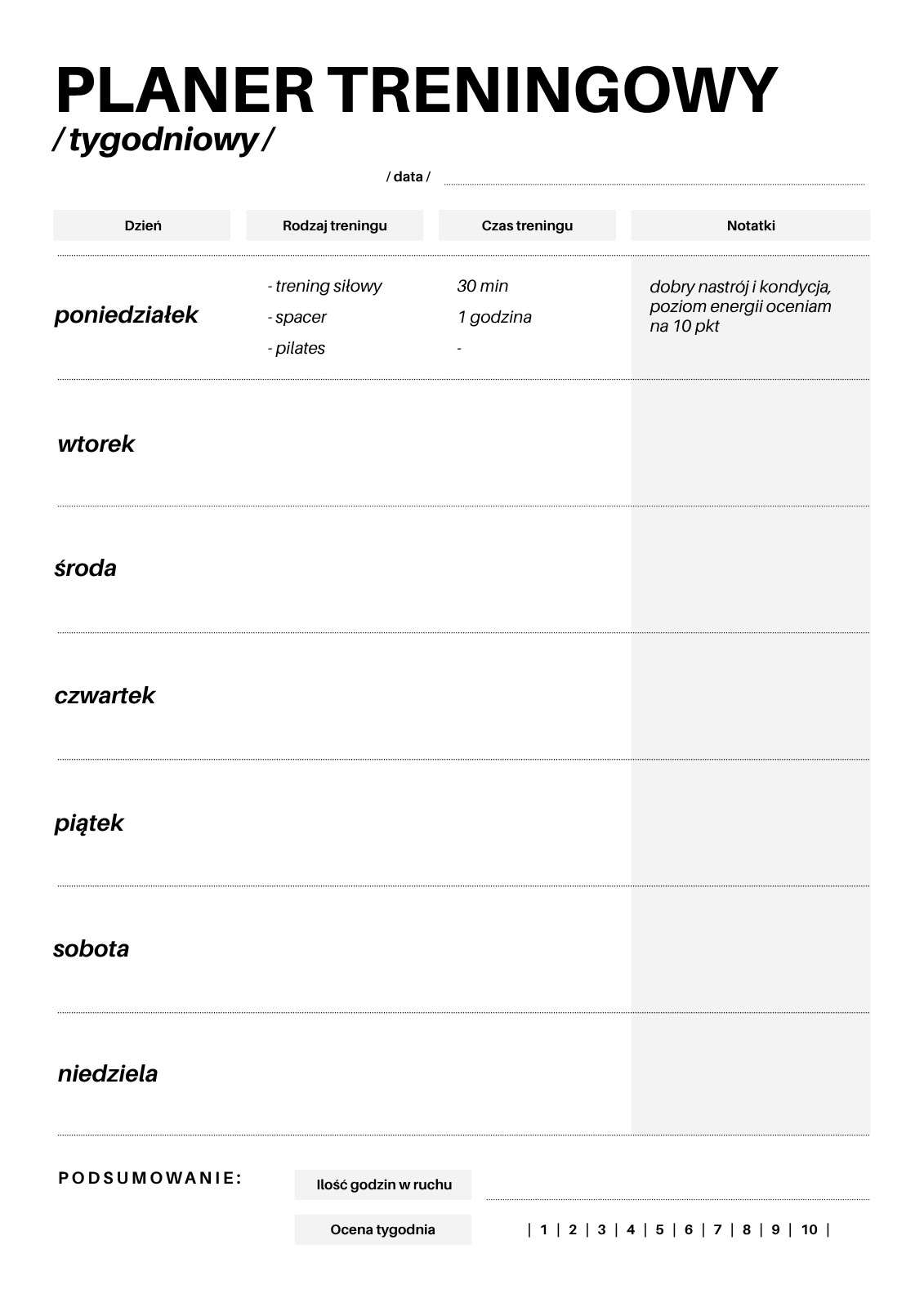 PLANER TRENINGOWY
/ tygodniowy /

/ data /

| Dzień | Rodzaj treningu | Czas treningu | Notatki |
|---|---|---|---|
| poniedziałek | - trening siłowy<br>- spacer<br>- pilates | 30 min<br>1 godzina<br>- | dobry nastrój i kondycja, poziom energii oceniam na 10 pkt |
| wtorek | | | |
| środa | | | |
| czwartek | | | |
| piątek | | | |
| sobota | | | |
| niedziela | | | |

PODSUMOWANIE:

Ilość godzin w ruchu

Ocena tygodnia | 1 | 2 | 3 | 4 | 5 | 6 | 7 | 8 | 9 | 10 |